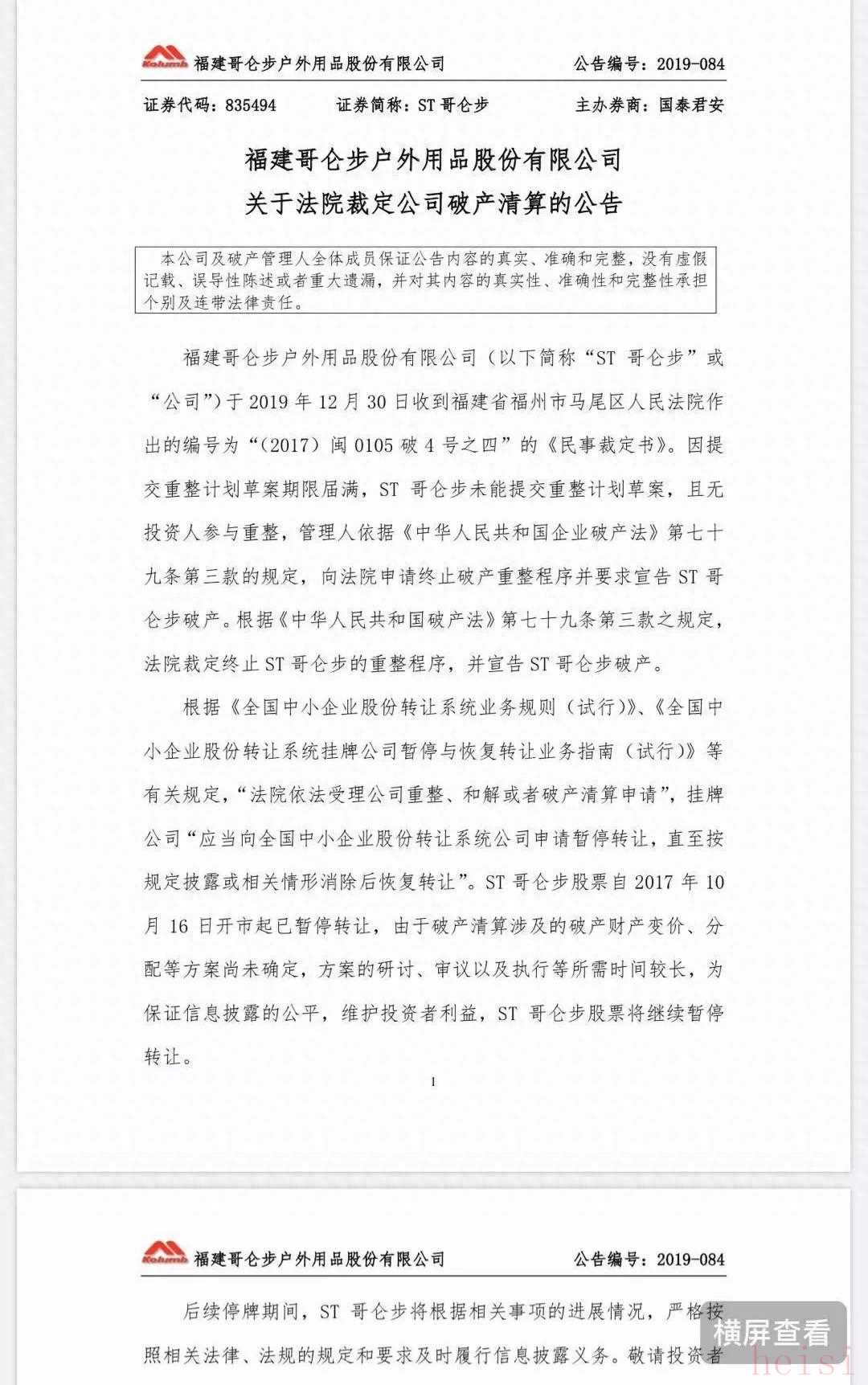 Kolumb 福建哥仑步户外用品股份有限公司 公告编号：2019-084

证券代码：835494 证券简称：ST 哥仑步 主办券商：国泰君安

福建哥仑步户外用品股份有限公司
关于法院裁定公司破产清算的公告

本公司及破产管理人全体成员保证公告内容的真实、准确和完整，没有虚假记载、误导性陈述或者重大遗漏，并对其内容的真实性、准确性和完整性承担个别及连带法律责任。

福建哥仑步户外用品股份有限公司（以下简称“ST 哥仑步”或“公司”）于 2019 年 12 月 30 日收到福建省福州市马尾区人民法院作出的编号为“（2017）闽 0105 破 4 号之四”的《民事裁定书》。因提交重整计划草案期限届满，ST 哥仑步未能提交重整计划草案，且无投资人参与重整，管理人依据《中华人民共和国企业破产法》第七十九条第三款的规定，向法院申请终止破产重整程序并要求宣告 ST 哥仑步破产。根据《中华人民共和国破产法》第七十九条第三款之规定，法院裁定终止 ST 哥仑步的重整程序，并宣告 ST 哥仑步破产。

根据《全国中小企业股份转让系统业务规则（试行）》、《全国中小企业股份转让系统挂牌公司暂停与恢复转让业务指南（试行）》等有关规定，“法院依法受理公司重整、和解或者破产清算申请”，挂牌公司“应当向全国中小企业股份转让系统公司申请暂停转让，直至按规定披露或相关情形消除后恢复转让”。ST 哥仑步股票自 2017 年 10 月 16 日开市起已暂停转让，由于破产清算涉及的破产财产变价、分配等方案尚未确定，方案的研讨、审议以及执行等所需时间较长，为保证信息披露的公平，维护投资者利益，ST 哥仑步股票将继续暂停转让。

1

Kolumb 福建哥仑步户外用品股份有限公司 公告编号：2019-084

后续停牌期间，ST 哥仑步将根据相关事项的进展情况，严格按照相关法律、法规的规定和要求及时履行信息披露义务。敬请投资者

横屏查看

heisi